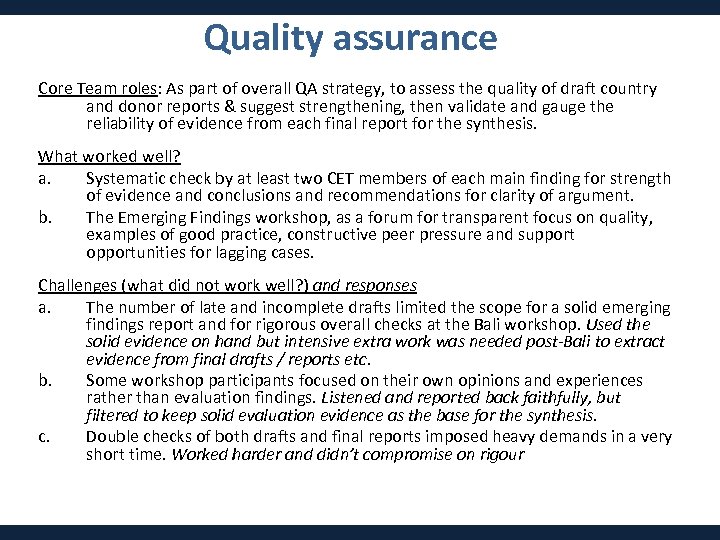 Quality assurance

Core Team roles: As part of overall QA strategy, to assess the quality of draft country and donor reports & suggest strengthening, then validate and gauge the reliability of evidence from each final report for the synthesis.

What worked well?

a. Systematic check by at least two CET members of each main finding for strength of evidence and conclusions and recommendations for clarity of argument.

b. The Emerging Findings workshop, as a forum for transparent focus on quality, examples of good practice, constructive peer pressure and support opportunities for lagging cases.

Challenges (what did not work well?) and responses

a. The number of late and incomplete drafts limited the scope for a solid emerging findings report and for rigorous overall checks at the Bali workshop. Used the solid evidence on hand but intensive extra work was needed post-Bali to extract evidence from final drafts / reports etc.

b. Some workshop participants focused on their own opinions and experiences rather than evaluation findings. Listened and reported back faithfully, but filtered to keep solid evaluation evidence as the base for the synthesis.

c. Double checks of both drafts and final reports imposed heavy demands in a very short time. Worked harder and didn't compromise on rigour